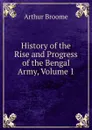 Arthur Broome

History of the Rise and Progress of the Bengal Army, Volume 1